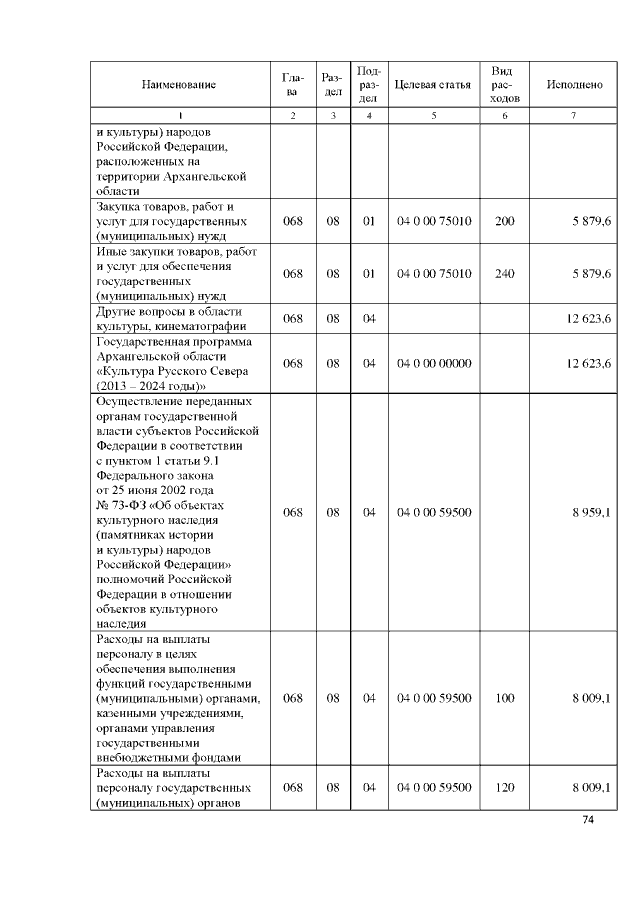 | Наименование | Глава | Раздел | Подраздел | Целевая статья | Вид расходов | Исполнено |
|---|---|---|---|---|---|---|
| 1 | 2 | 3 | 4 | 5 | 6 | 7 |
| и культуры) народов Российской Федерации, расположенных на территории Архангельской области | | | | | | |
| Закупка товаров, работ и услуг для государственных (муниципальных) нужд | 068 | 08 | 01 | 04 0 00 75010 | 200 | 5 879,6 |
| Иные закупки товаров, работ и услуг для обеспечения государственных (муниципальных) нужд | 068 | 08 | 01 | 04 0 00 75010 | 240 | 5 879,6 |
| Другие вопросы в области культуры, кинематографии | 068 | 08 | 04 | | | 12 623,6 |
| Государственная программа Архангельской области «Культура Русского Севера (2013 – 2024 годы)» | 068 | 08 | 04 | 04 0 00 00000 | | 12 623,6 |
| Осуществление переданных органам государственной власти субъектов Российской Федерации в соответствии с пунктом 1 статьи 9.1 Федерального закона от 25 июня 2002 года № 73-ФЗ «Об объектах культурного наследия (памятниках истории и культуры) народов Российской Федерации» полномочий Российской Федерации в отношении объектов культурного наследия | 068 | 08 | 04 | 04 0 00 59500 | | 8 959,1 |
| Расходы на выплаты персоналу в целях обеспечения выполнения функций государственными (муниципальными) органами, казенными учреждениями, органами управления государственными внебюджетными фондами | 068 | 08 | 04 | 04 0 00 59500 | 100 | 8 009,1 |
| Расходы на выплаты персоналу государственных (муниципальных) органов | 068 | 08 | 04 | 04 0 00 59500 | 120 | 8 009,1 |

74